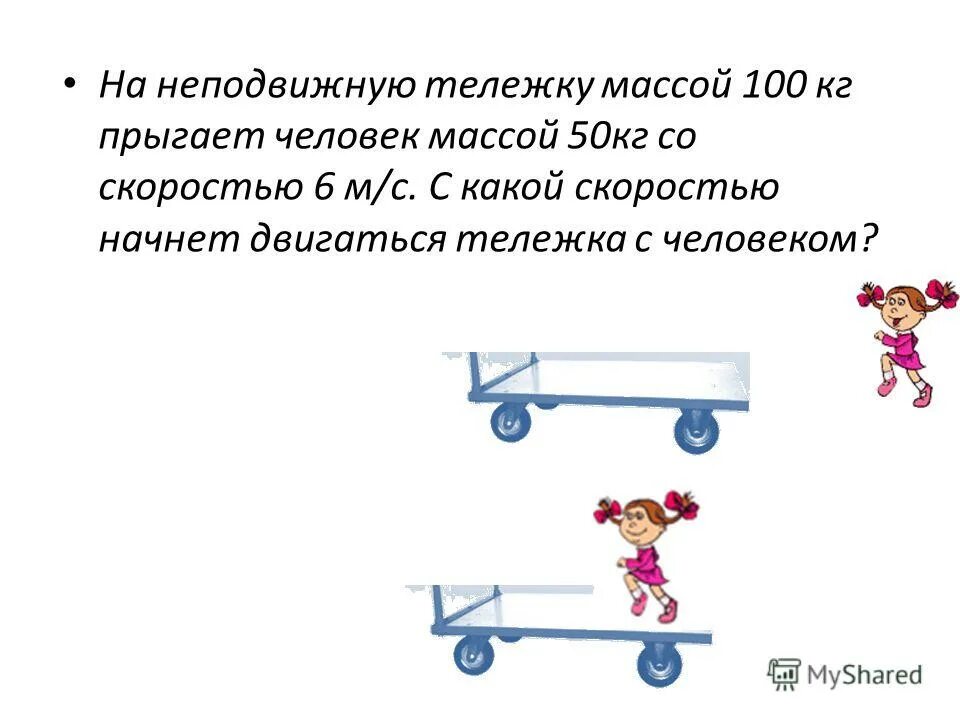 • На неподвижную тележку массой 100 кг прыгает человек массой 50кг со скоростью 6 м/с. С какой скоростью начнет двигаться тележка с человеком?

MyShared